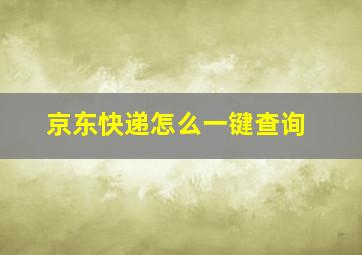 京东快递怎么一键查询